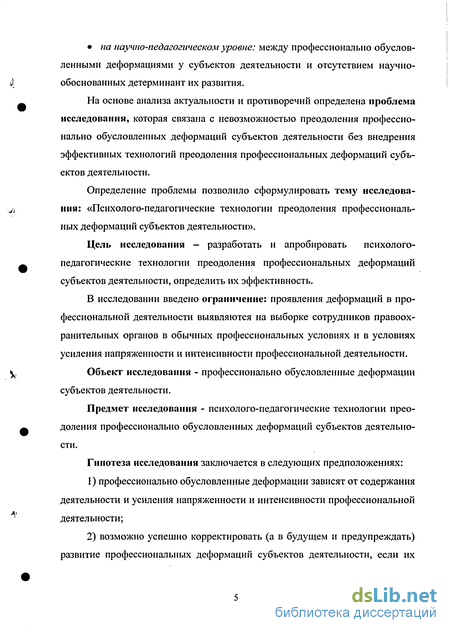 • на научно-педагогическом уровне: между профессионально обусловленными деформациями у субъектов деятельности и отсутствием научно-обоснованных детерминант их развития.

На основе анализа актуальности и противоречий определена проблема исследования, которая связана с невозможностью преодоления профессионально обусловленных деформаций субъектов деятельности без внедрения эффективных технологий преодоления профессиональных деформаций субъектов деятельности.

Определение проблемы позволило сформулировать тему исследования: «Психолого-педагогические технологии преодоления профессиональных деформаций субъектов деятельности».

Цель исследования – разработать и апробировать психолого-педагогические технологии преодоления профессиональных деформаций субъектов деятельности, определить их эффективность.

В исследовании введено ограничение: проявления деформаций в профессиональной деятельности выявляются на выборке сотрудников правоохранительных органов в обычных профессиональных условиях и в условиях усиления напряженности и интенсивности профессиональной деятельности.

Объект исследования - профессионально обусловленные деформации субъектов деятельности.

Предмет исследования - психолого-педагогические технологии преодоления профессионально обусловленных деформаций субъектов деятельности.

Гипотеза исследования заключается в следующих предположениях:

1) профессионально обусловленные деформации зависят от содержания деятельности и усиления напряженности и интенсивности профессиональной деятельности;

2) возможно успешно корректировать (а в будущем и предупреждать) развитие профессиональных деформаций субъектов деятельности, если их

5

dsLib.net
библиотека диссертаций